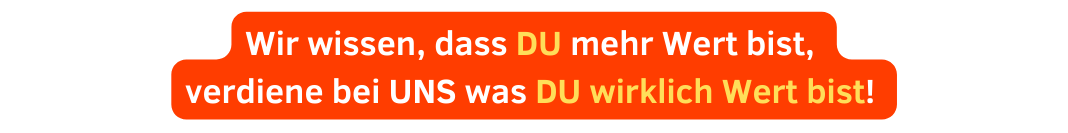 Wir wissen, dass DU mehr Wert bist,
verdiene bei UNS was DU wirklich Wert bist!